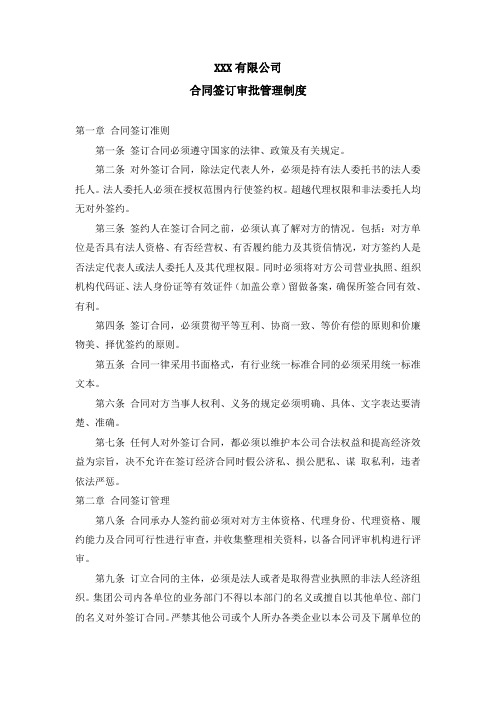 XXX 有限公司

合同签订审批管理制度

第一章 合同签订准则

第一条 签订合同必须遵守国家的法律、政策及有关规定。

第二条 对外签订合同，除法定代表人外，必须是持有法人委托书的法人委托人。法人委托人必须在授权范围内行使签约权。超越代理权限和非法委托人均无对外签约。

第三条 签约人在签订合同之前，必须认真了解对方的情况。包括：对方单位是否具有法人资格、有否经营权、有否履约能力及其资信情况，对方签约人是否法定代表人或法人委托人及其代理权限。同时必须将对方公司营业执照、组织机构代码证、法人身份证等有效证件（加盖公章）留做备案，确保所签合同有效、有利。

第四条 签订合同，必须贯彻平等互利、协商一致、等价有偿的原则和价廉物美、择优签约的原则。

第五条 合同一律采用书面格式，有行业统一标准合同的必须采用统一标准文本。

第六条 合同对方当事人权利、义务的规定必须明确、具体、文字表达要清楚、准确。

第七条 任何人对外签订合同，都必须以维护本公司合法权益和提高经济效益为宗旨，决不允许在签订经济合同时假公济私、损公肥私、谋 取私利，违者依法严惩。

第二章 合同签订管理

第八条 合同承办人签约前必须对对方主体资格、代理身份、代理资格、履约能力及合同可行性进行审查，并收集整理相关资料，以备合同评审机构进行评审。

第九条 订立合同的主体，必须是法人或者是取得营业执照的非法人经济组织。集团公司内各单位的业务部门不得以本部门的名义或擅自以其他单位、部门的名义对外签订合同。严禁其他公司或个人所办各类企业以本公司及下属单位的